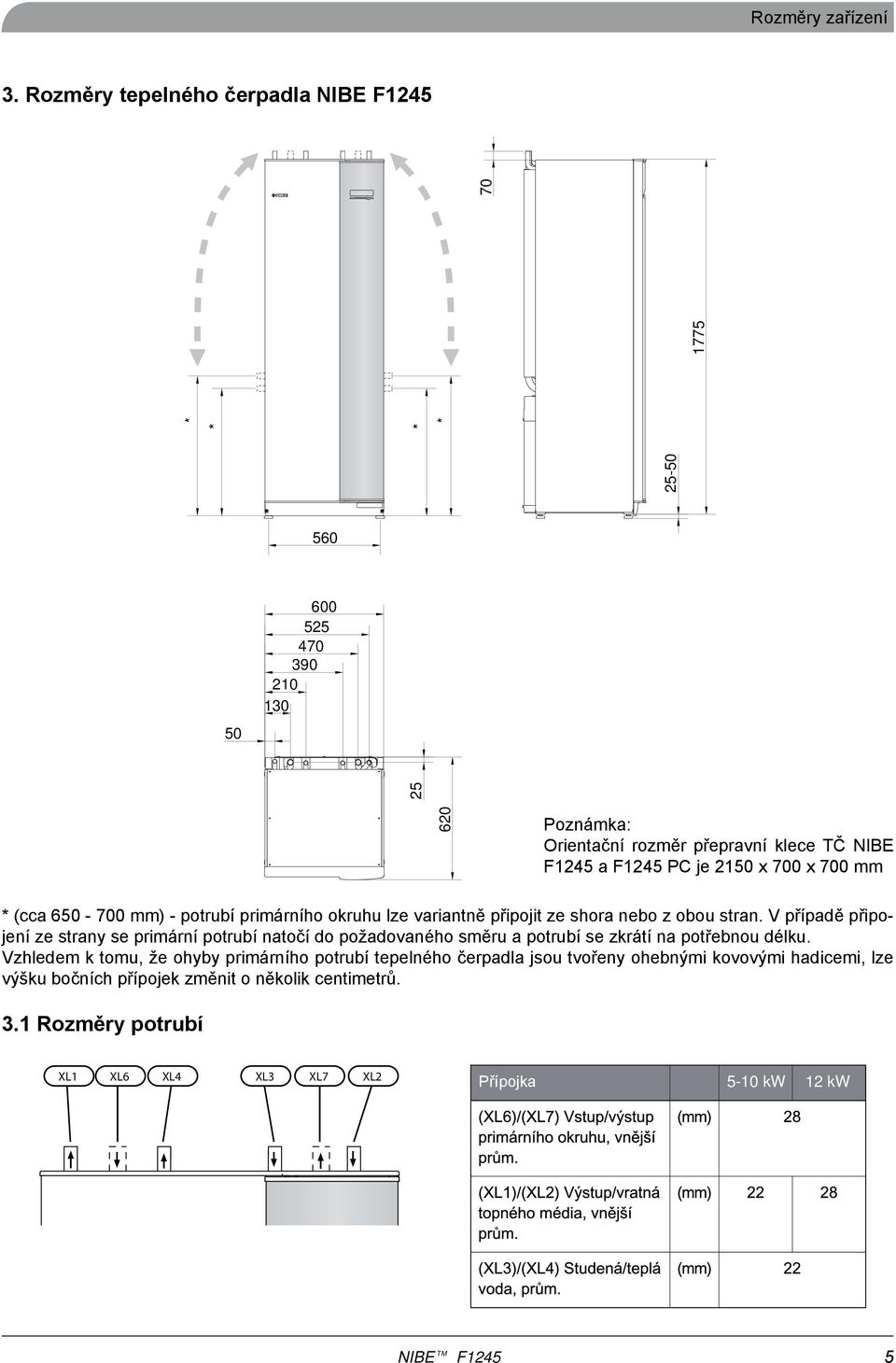 Rozměry zařízení

3. Rozměry tepelného čerpadla NIBE F1245

70

1775

25-50

\*
\*
\*
\*

560

600
525
470
390
210
130
50

25
620

Poznámka:
Orientační rozměr přepravní klece TČ NIBE F1245 a F1245 PC je 2150 x 700 x 700 mm

\* (cca 650 - 700 mm) - potrubí primárního okruhu lze variantně připojit ze shora nebo z obou stran. V případě připojení ze strany se primární potrubí natočí do požadovaného směru a potrubí se zkrátí na potřebnou délku. Vzhledem k tomu, že ohyby primárního potrubí tepelného čerpadla jsou tvořeny ohebnými kovovými hadicemi, lze výšku bočních přípojek změnit o několik centimetrů.

3.1 Rozměry potrubí

XL1 XL6 XL4 XL3 XL7 XL2

| Přípojka | | 5-10 kW | 12 kW |
|---|---|---|---|
| (XL6)/(XL7) Vstup/výstup primárního okruhu, vnější prům. | (mm) | 28 | |
| (XL1)/(XL2) Výstup/vratná topného média, vnější prům. | (mm) | 22 | 28 |
| (XL3)/(XL4) Studená/teplá voda, prům. | (mm) | 22 | |

NIBE™ F1245 5